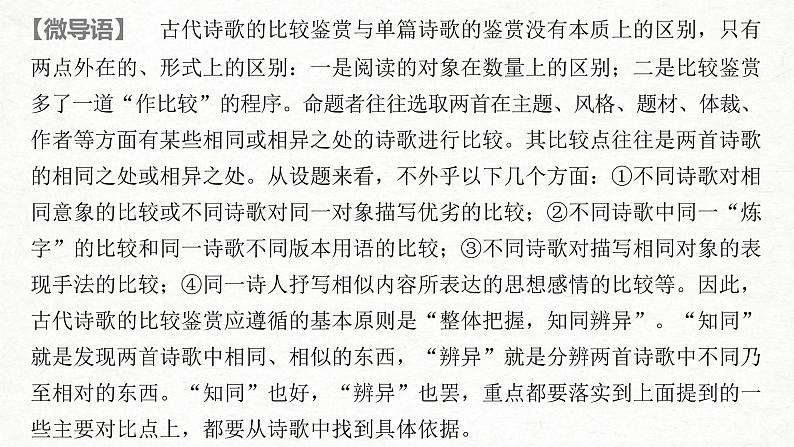 【微导语】　古代诗歌的比较鉴赏与单篇诗歌的鉴赏没有本质上的区别，只有两点外在的、形式上的区别：一是阅读的对象在数量上的区别；二是比较鉴赏多了一道“作比较”的程序。命题者往往选取两首在主题、风格、题材、体裁、作者等方面有某些相同或相异之处的诗歌进行比较。其比较点往往是两首诗歌的相同之处或相异之处。从设题来看，不外乎以下几个方面：①不同诗歌对相同意象的比较或不同诗歌对同一对象描写优劣的比较；②不同诗歌中同一“炼字”的比较和同一诗歌不同版本用语的比较；③不同诗歌对描写相同对象的表现手法的比较；④同一诗人抒写相似内容所表达的思想感情的比较等。因此，古代诗歌的比较鉴赏应遵循的基本原则是“整体把握，知同辨异”。“知同”就是发现两首诗歌中相同、相似的东西，“辨异”就是分辨两首诗歌中不同乃至相对的东西。“知同”也好，“辨异”也罢，重点都要落实到上面提到的一些主要对比点上，都要从诗歌中找到具体依据。